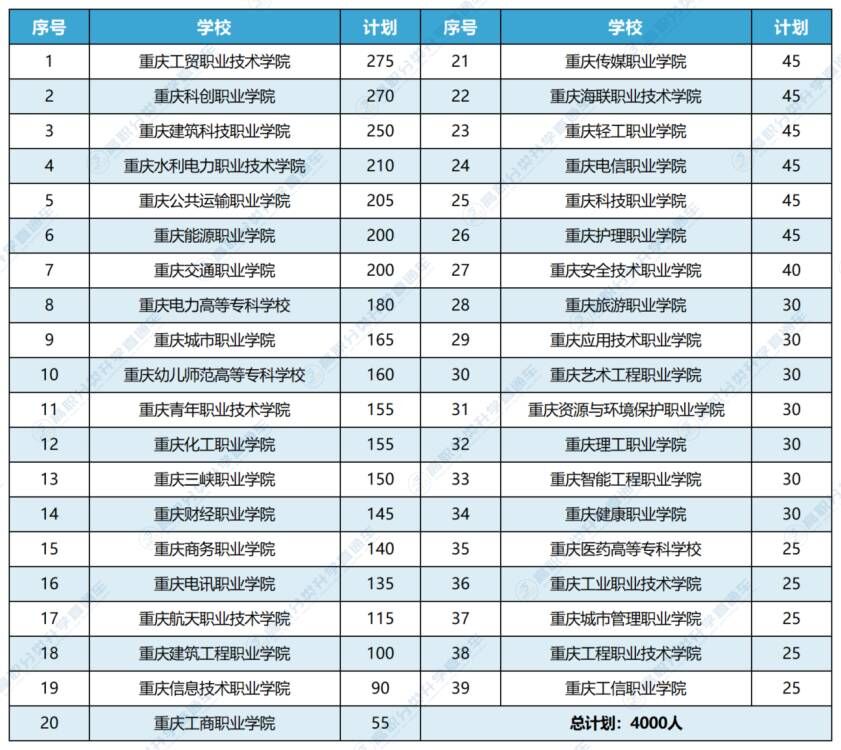 | 序号 | 学校 | 计划 | 序号 | 学校 | 计划 |
|---|---|---|---|---|---|
| 1 | 重庆工贸职业技术学院 | 275 | 21 | 重庆传媒职业学院 | 45 |
| 2 | 重庆科创职业学院 | 270 | 22 | 重庆海联职业技术学院 | 45 |
| 3 | 重庆建筑科技职业学院 | 250 | 23 | 重庆轻工职业学院 | 45 |
| 4 | 重庆水利电力职业技术学院 | 210 | 24 | 重庆电信职业学院 | 45 |
| 5 | 重庆公共运输职业学院 | 205 | 25 | 重庆科技职业学院 | 45 |
| 6 | 重庆能源职业学院 | 200 | 26 | 重庆护理职业学院 | 45 |
| 7 | 重庆交通职业学院 | 200 | 27 | 重庆安全技术职业学院 | 40 |
| 8 | 重庆电力高等专科学校 | 180 | 28 | 重庆旅游职业学院 | 30 |
| 9 | 重庆城市职业学院 | 165 | 29 | 重庆应用技术职业学院 | 30 |
| 10 | 重庆幼儿师范高等专科学校 | 160 | 30 | 重庆艺术工程职业学院 | 30 |
| 11 | 重庆青年职业技术学院 | 155 | 31 | 重庆资源与环境保护职业学院 | 30 |
| 12 | 重庆化工职业学院 | 155 | 32 | 重庆理工职业学院 | 30 |
| 13 | 重庆三峡职业学院 | 150 | 33 | 重庆智能工程职业学院 | 30 |
| 14 | 重庆财经职业学院 | 145 | 34 | 重庆健康职业学院 | 30 |
| 15 | 重庆商务职业学院 | 140 | 35 | 重庆医药高等专科学校 | 25 |
| 16 | 重庆电讯职业学院 | 135 | 36 | 重庆工业职业技术学院 | 25 |
| 17 | 重庆航天职业技术学院 | 115 | 37 | 重庆城市管理职业学院 | 25 |
| 18 | 重庆建筑工程职业学院 | 100 | 38 | 重庆工程职业技术学院 | 25 |
| 19 | 重庆信息技术职业学院 | 90 | 39 | 重庆工信职业学院 | 25 |
| 20 | 重庆工商职业学院 | 55 | 总计划：4000人 | | |